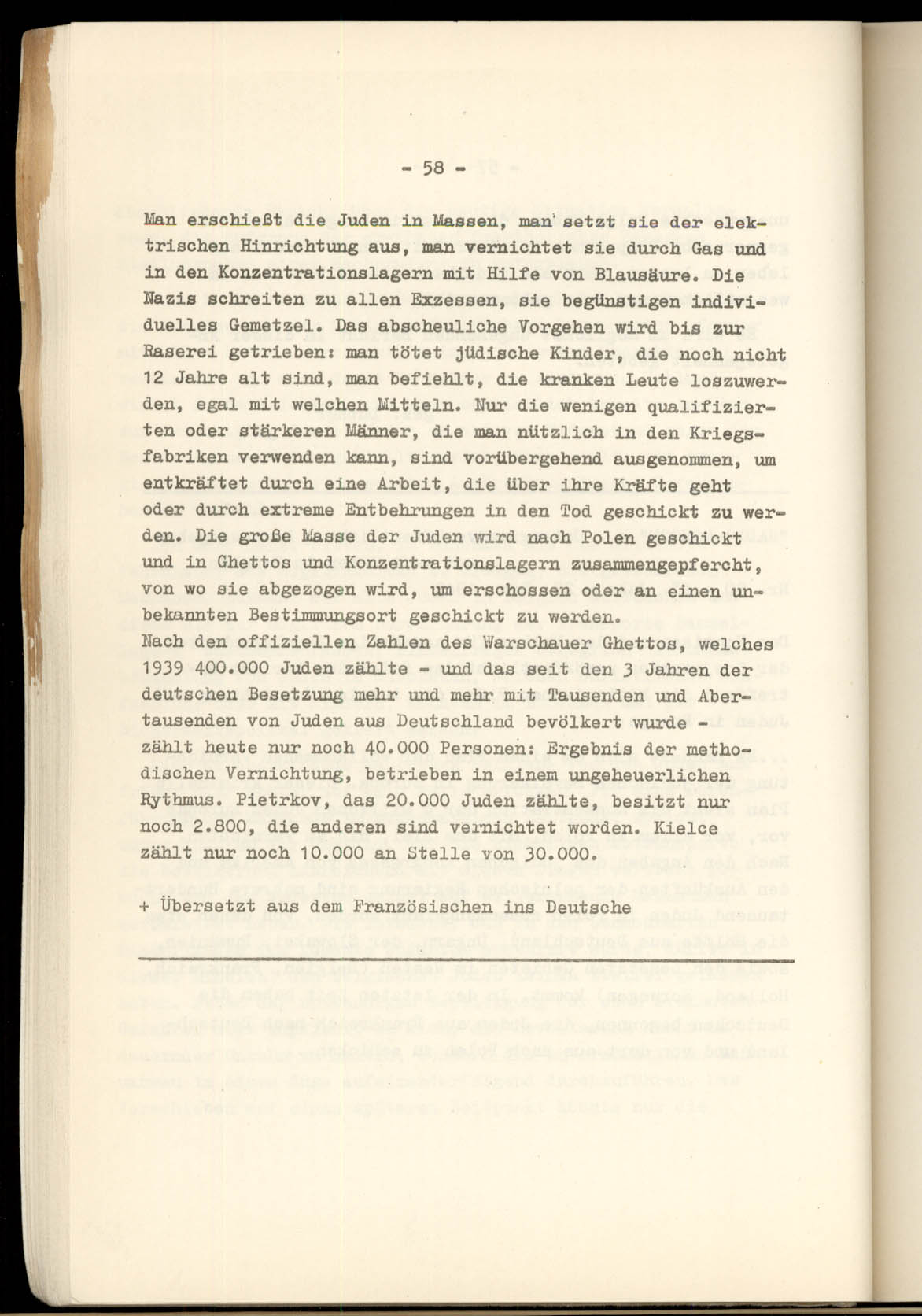 - 58 -

Man erschießt die Juden in Massen, man setzt sie der elektrischen Hinrichtung aus, man vernichtet sie durch Gas und in den Konzentrationslagern mit Hilfe von Blausäure. Die Nazis schreiten zu allen Exzessen, sie begünstigen individuelles Gemetzel. Das abscheuliche Vorgehen wird bis zur Raserei getrieben: man tötet jüdische Kinder, die noch nicht 12 Jahre alt sind, man befiehlt, die kranken Leute loszuwerden, egal mit welchen Mitteln. Nur die wenigen qualifizierten oder stärkeren Männer, die man nützlich in den Kriegsfabriken verwenden kann, sind vorübergehend ausgenommen, um entkräftet durch eine Arbeit, die über ihre Kräfte geht oder durch extreme Entbehrungen in den Tod geschickt zu werden. Die große Masse der Juden wird nach Polen geschickt und in Ghettos und Konzentrationslagern zusammengepfercht, von wo sie abgezogen wird, um erschossen oder an einen unbekannten Bestimmungsort geschickt zu werden.
Nach den offiziellen Zahlen des Warschauer Ghettos, welches 1939 400.000 Juden zählte - und das seit den 3 Jahren der deutschen Besetzung mehr und mehr mit Tausenden und Abertausenden von Juden aus Deutschland bevölkert wurde - zählt heute nur noch 40.000 Personen: Ergebnis der methodischen Vernichtung, betrieben in einem ungeheuerlichen Rythmus. Pietrkov, das 20.000 Juden zählte, besitzt nur noch 2.800, die anderen sind vernichtet worden. Kielce zählt nur noch 10.000 an Stelle von 30.000.

+ Übersetzt aus dem Französischen ins Deutsche